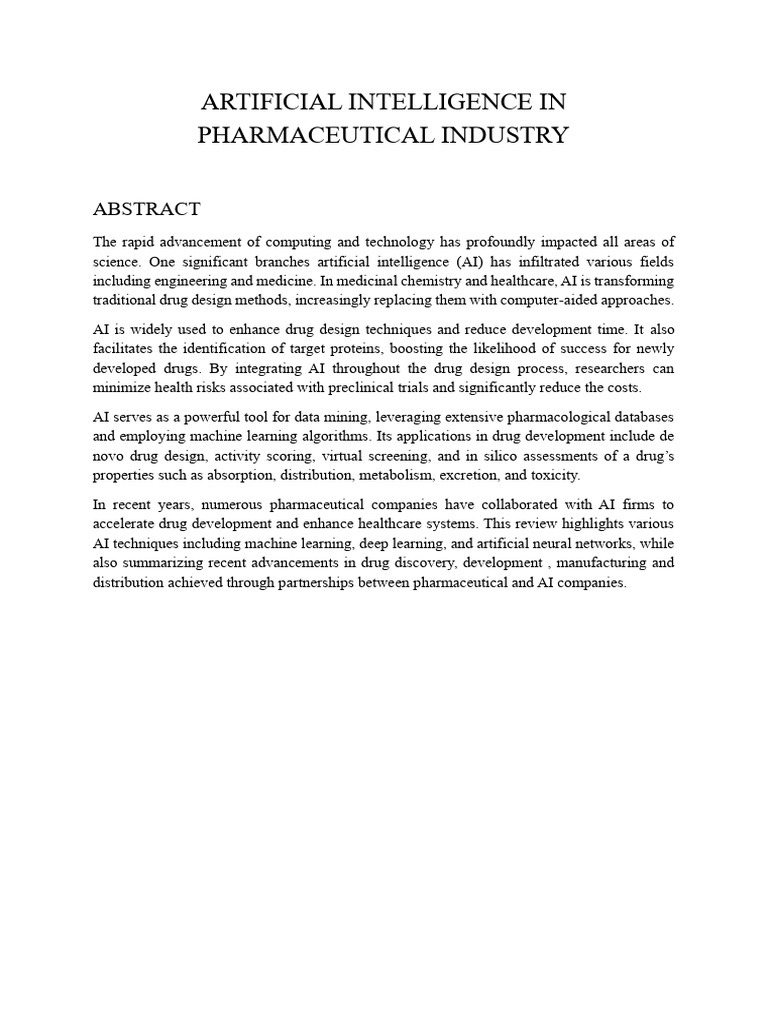 ARTIFICIAL INTELLIGENCE IN
PHARMACEUTICAL INDUSTRY

ABSTRACT

The rapid advancement of computing and technology has profoundly impacted all areas of science. One significant branches artificial intelligence (AI) has infiltrated various fields including engineering and medicine. In medicinal chemistry and healthcare, AI is transforming traditional drug design methods, increasingly replacing them with computer-aided approaches.

AI is widely used to enhance drug design techniques and reduce development time. It also facilitates the identification of target proteins, boosting the likelihood of success for newly developed drugs. By integrating AI throughout the drug design process, researchers can minimize health risks associated with preclinical trials and significantly reduce the costs.

AI serves as a powerful tool for data mining, leveraging extensive pharmacological databases and employing machine learning algorithms. Its applications in drug development include de novo drug design, activity scoring, virtual screening, and in silico assessments of a drug's properties such as absorption, distribution, metabolism, excretion, and toxicity.

In recent years, numerous pharmaceutical companies have collaborated with AI firms to accelerate drug development and enhance healthcare systems. This review highlights various AI techniques including machine learning, deep learning, and artificial neural networks, while also summarizing recent advancements in drug discovery, development , manufacturing and distribution achieved through partnerships between pharmaceutical and AI companies.